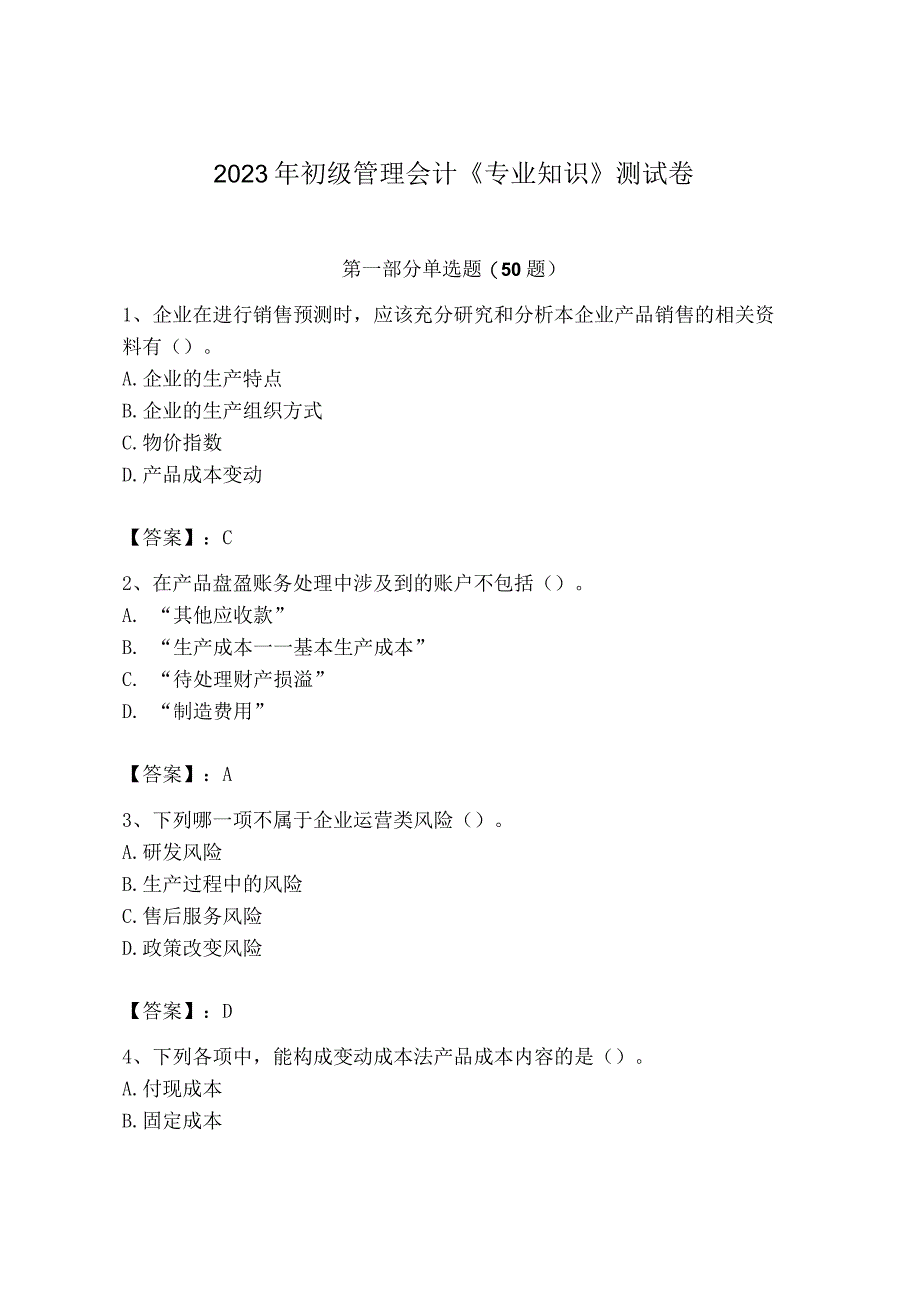 2023年初级管理会计《专业知识》测试卷

第一部分单选题（50题）

1、企业在进行销售预测时，应该充分研究和分析本企业产品销售的相关资料有（）。
A.企业的生产特点
B.企业的生产组织方式
C.物价指数
D.产品成本变动

【答案】：C

2、在产品盘盈账务处理中涉及到的账户不包括（）。
A. “其他应收款”
B. “生产成本一一基本生产成本”
C. “待处理财产损溢”
D. “制造费用”

【答案】：A

3、下列哪一项不属于企业运营类风险（）。
A.研发风险
B.生产过程中的风险
C.售后服务风险
D.政策改变风险

【答案】：D

4、下列各项中，能构成变动成本法产品成本内容的是（）。
A.付现成本
B.固定成本